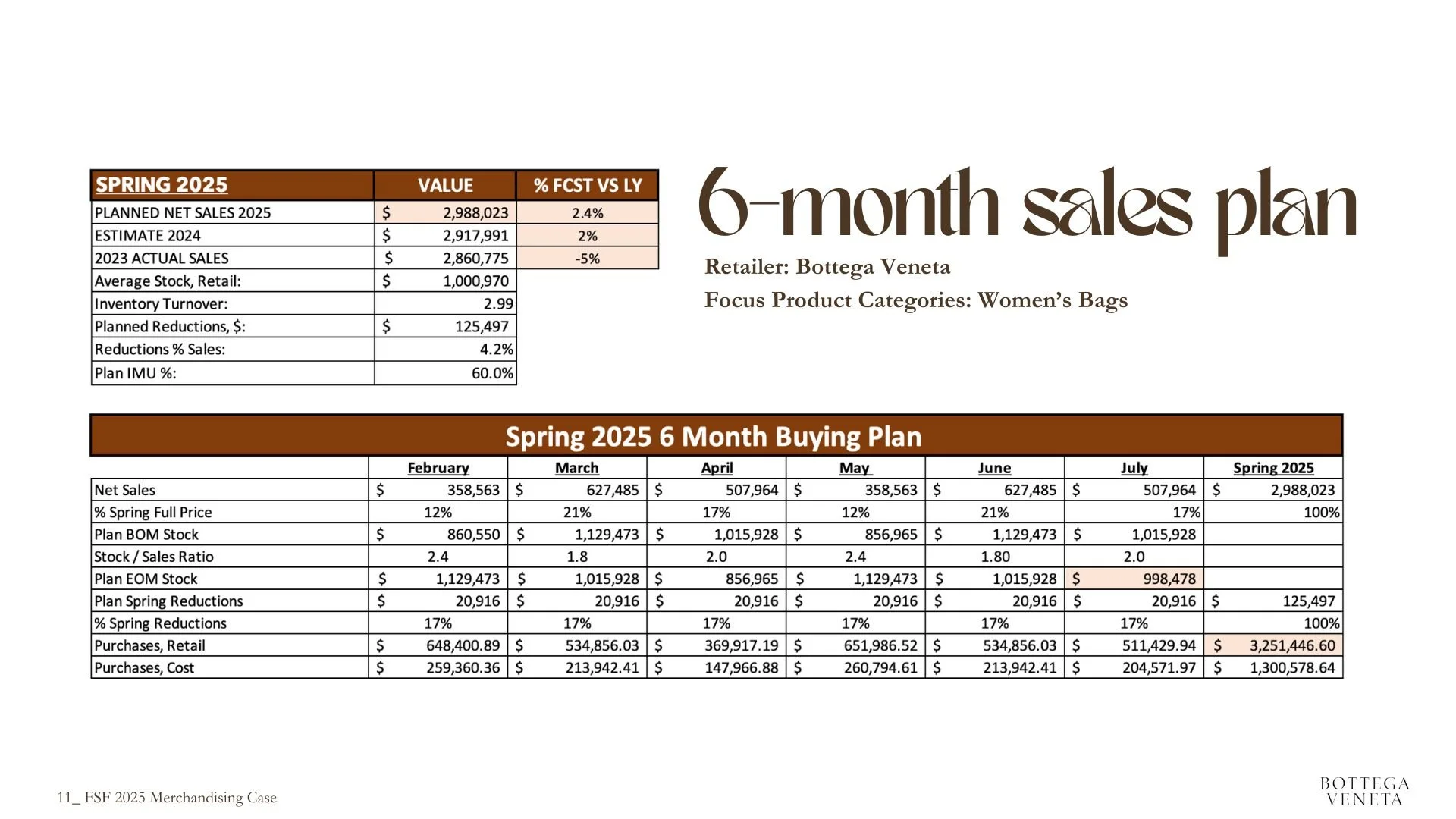 | SPRING 2025 | VALUE | % FCST VS LY |
|---|---|---|
| PLANNED NET SALES 2025 | $ 2,988,023 | 2.4% |
| ESTIMATE 2024 | $ 2,917,991 | 2% |
| 2023 ACTUAL SALES | $ 2,860,775 | -5% |
| Average Stock, Retail: | $ 1,000,970 | |
| Inventory Turnover: | 2.99 | |
| Planned Reductions, $: | $ 125,497 | |
| Reductions % Sales: | 4.2% | |
| Plan IMU %: | 60.0% | |

6-month sales plan

Retailer: Bottega Veneta

Focus Product Categories: Women's Bags

Spring 2025 6 Month Buying Plan

| | February | March | April | May | June | July | Spring 2025 |
|---|---|---|---|---|---|---|---|
| Net Sales | $ 358,563 | $ 627,485 | $ 507,964 | $ 358,563 | $ 627,485 | $ 507,964 | $ 2,988,023 |
| % Spring Full Price | 12% | 21% | 17% | 12% | 21% | 17% | 100% |
| Plan BOM Stock | $ 860,550 | $ 1,129,473 | $ 1,015,928 | $ 856,965 | $ 1,129,473 | $ 1,015,928 | |
| Stock / Sales Ratio | 2.4 | 1.8 | 2.0 | 2.4 | 1.80 | 2.0 | |
| Plan EOM Stock | $ 1,129,473 | $ 1,015,928 | $ 856,965 | $ 1,129,473 | $ 1,015,928 | $ 998,478 | |
| Plan Spring Reductions | $ 20,916 | $ 20,916 | $ 20,916 | $ 20,916 | $ 20,916 | $ 20,916 | $ 125,497 |
| % Spring Reductions | 17% | 17% | 17% | 17% | 17% | 17% | 100% |
| Purchases, Retail | $ 648,400.89 | $ 534,856.03 | $ 369,917.19 | $ 651,986.52 | $ 534,856.03 | $ 511,429.94 | $ 3,251,446.60 |
| Purchases, Cost | $ 259,360.36 | $ 213,942.41 | $ 147,966.88 | $ 260,794.61 | $ 213,942.41 | $ 204,571.97 | $ 1,300,578.64 |

11_ FSF 2025 Merchandising Case

BOTTEGA
VENETA